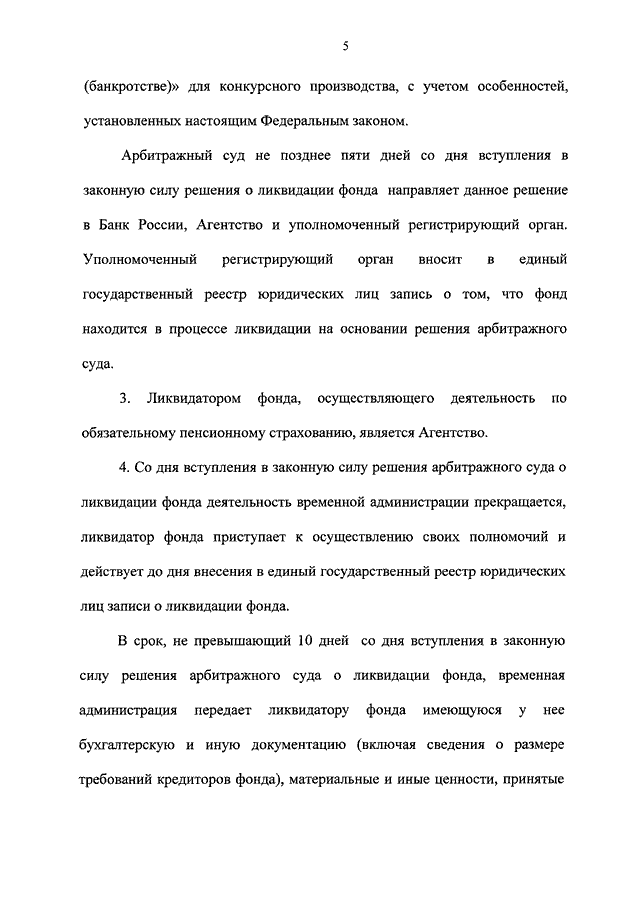 5

(банкротстве)» для конкурсного производства, с учетом особенностей, установленных настоящим Федеральным законом.

Арбитражный суд не позднее пяти дней со дня вступления в законную силу решения о ликвидации фонда направляет данное решение в Банк России, Агентство и уполномоченный регистрирующий орган. Уполномоченный регистрирующий орган вносит в единый государственный реестр юридических лиц запись о том, что фонд находится в процессе ликвидации на основании решения арбитражного суда.

3. Ликвидатором фонда, осуществляющего деятельность по обязательному пенсионному страхованию, является Агентство.

4. Со дня вступления в законную силу решения арбитражного суда о ликвидации фонда деятельность временной администрации прекращается, ликвидатор фонда приступает к осуществлению своих полномочий и действует до дня внесения в единый государственный реестр юридических лиц записи о ликвидации фонда.

В срок, не превышающий 10 дней со дня вступления в законную силу решения арбитражного суда о ликвидации фонда, временная администрация передает ликвидатору фонда имеющуюся у нее бухгалтерскую и иную документацию (включая сведения о размере требований кредиторов фонда), материальные и иные ценности, принятые